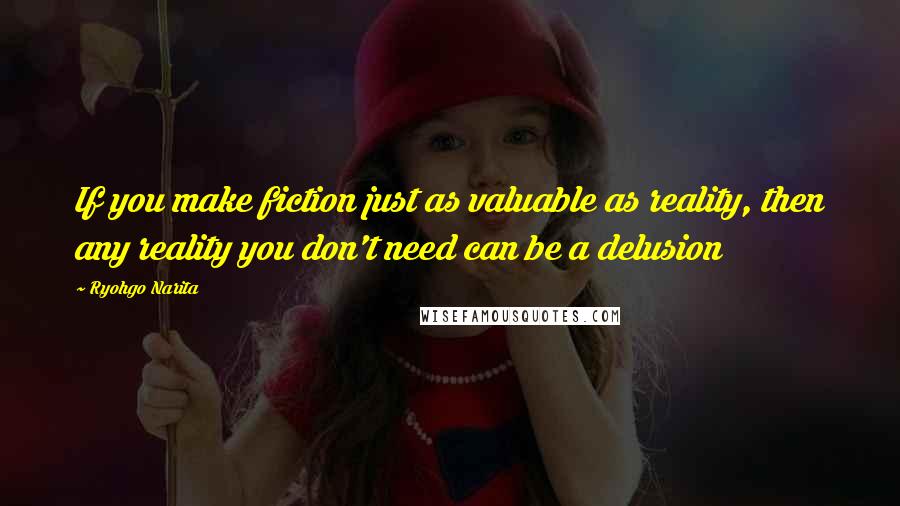 If you make fiction just as valuable as reality, then any reality you don't need can be a delusion

~ Ryohgo Narita

WISEFAMOUSQUOTES.COM